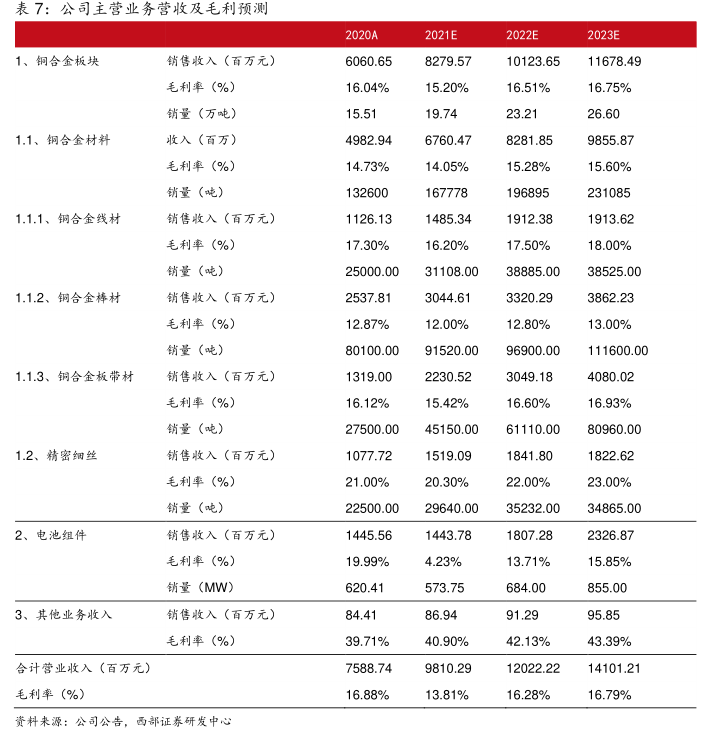 表 7：公司主营业务营收及毛利预测

| | | 2020A | 2021E | 2022E | 2023E |
|---|---|---|---|---|---|
| 1、铜合金板块 | 销售收入（百万元） | 6060.65 | 8279.57 | 10123.65 | 11678.49 |
| | 毛利率（%） | 16.04% | 15.20% | 16.51% | 16.75% |
| | 销量（万吨） | 15.51 | 19.74 | 23.21 | 26.60 |
| 1.1、铜合金材料 | 收入（百万） | 4982.94 | 6760.47 | 8281.85 | 9855.87 |
| | 毛利率（%） | 14.73% | 14.05% | 15.28% | 15.60% |
| | 销量（吨） | 132600 | 167778 | 196895 | 231085 |
| 1.1.1、铜合金线材 | 销售收入（百万元） | 1126.13 | 1485.34 | 1912.38 | 1913.62 |
| | 毛利率（%） | 17.30% | 16.20% | 17.50% | 18.00% |
| | 销量（吨） | 25000.00 | 31108.00 | 38885.00 | 38525.00 |
| 1.1.2、铜合金棒材 | 销售收入（百万元） | 2537.81 | 3044.61 | 3320.29 | 3862.23 |
| | 毛利率（%） | 12.87% | 12.00% | 12.80% | 13.00% |
| | 销量（吨） | 80100.00 | 91520.00 | 96900.00 | 111600.00 |
| 1.1.3、铜合金板带材 | 销售收入（百万元） | 1319.00 | 2230.52 | 3049.18 | 4080.02 |
| | 毛利率（%） | 16.12% | 15.42% | 16.60% | 16.93% |
| | 销量（吨） | 27500.00 | 45150.00 | 61110.00 | 80960.00 |
| 1.2、精密细丝 | 销售收入（百万元） | 1077.72 | 1519.09 | 1841.80 | 1822.62 |
| | 毛利率（%） | 21.00% | 20.30% | 22.00% | 23.00% |
| | 销量（吨） | 22500.00 | 29640.00 | 35232.00 | 34865.00 |
| 2、电池组件 | 销售收入（百万元） | 1445.56 | 1443.78 | 1807.28 | 2326.87 |
| | 毛利率（%） | 19.99% | 4.23% | 13.71% | 15.85% |
| | 销量（MW） | 620.41 | 573.75 | 684.00 | 855.00 |
| 3、其他业务收入 | 销售收入（百万元） | 84.41 | 86.94 | 91.29 | 95.85 |
| | 毛利率（%） | 39.71% | 40.90% | 42.13% | 43.39% |
| 合计营业收入（百万元） | | 7588.74 | 9810.29 | 12022.22 | 14101.21 |
| 毛利率（%） | | 16.88% | 13.81% | 16.28% | 16.79% |

资料来源：公司公告，西部证券研发中心